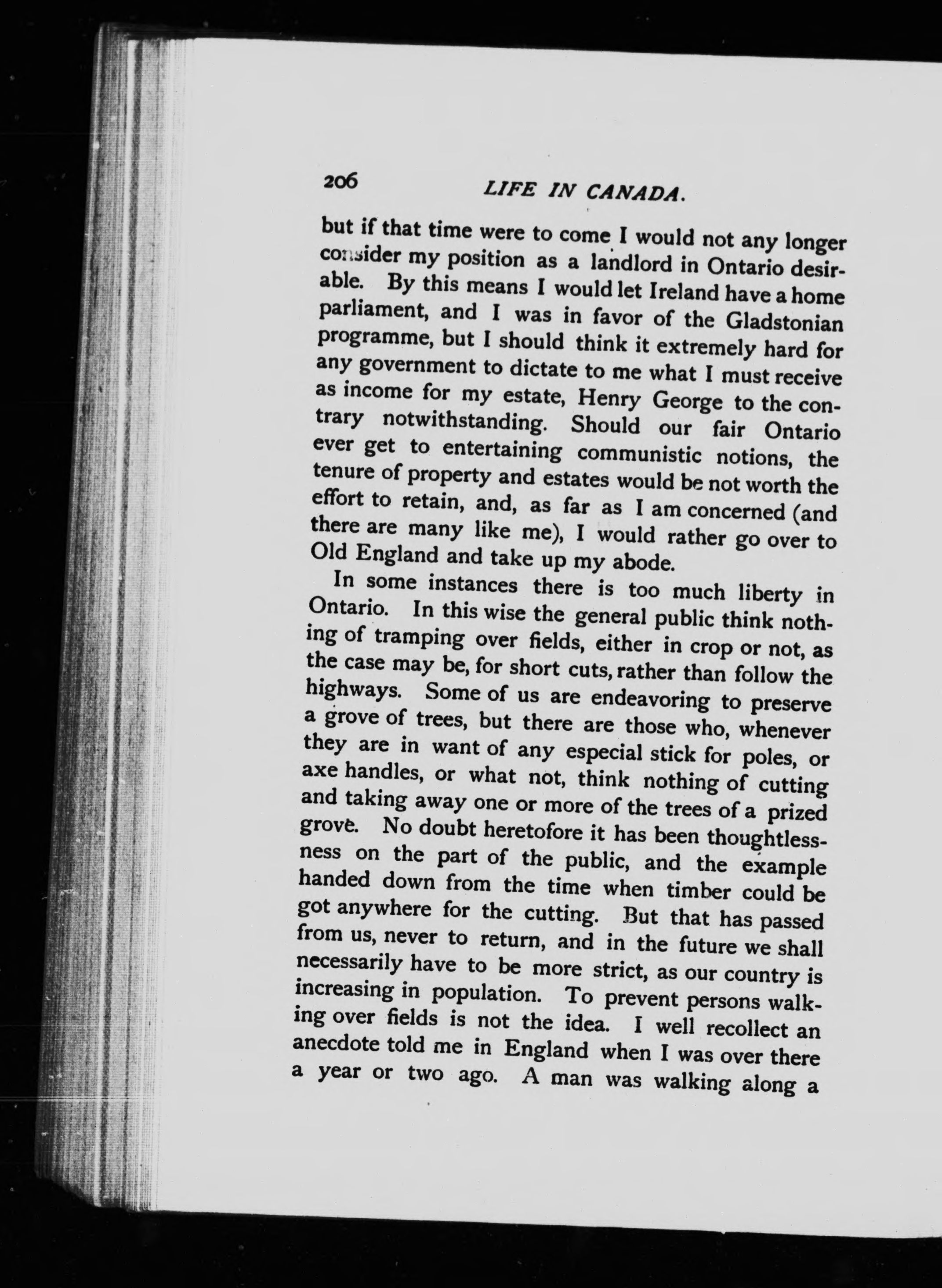 206 LIFE IN CANADA.

but if that time were to come I would not any longer consider my position as a landlord in Ontario desirable. By this means I would let Ireland have a home parliament, and I was in favor of the Gladstonian programme, but I should think it extremely hard for any government to dictate to me what I must receive as income for my estate, Henry George to the contrary notwithstanding. Should our fair Ontario ever get to entertaining communistic notions, the tenure of property and estates would be not worth the effort to retain, and, as far as I am concerned (and there are many like me), I would rather go over to Old England and take up my abode.

In some instances there is too much liberty in Ontario. In this wise the general public think nothing of tramping over fields, either in crop or not, as the case may be, for short cuts, rather than follow the highways. Some of us are endeavoring to preserve a grove of trees, but there are those who, whenever they are in want of any especial stick for poles, or axe handles, or what not, think nothing of cutting and taking away one or more of the trees of a prized grove. No doubt heretofore it has been thoughtlessness on the part of the public, and the example handed down from the time when timber could be got anywhere for the cutting. But that has passed from us, never to return, and in the future we shall necessarily have to be more strict, as our country is increasing in population. To prevent persons walking over fields is not the idea. I well recollect an anecdote told me in England when I was over there a year or two ago. A man was walking along a